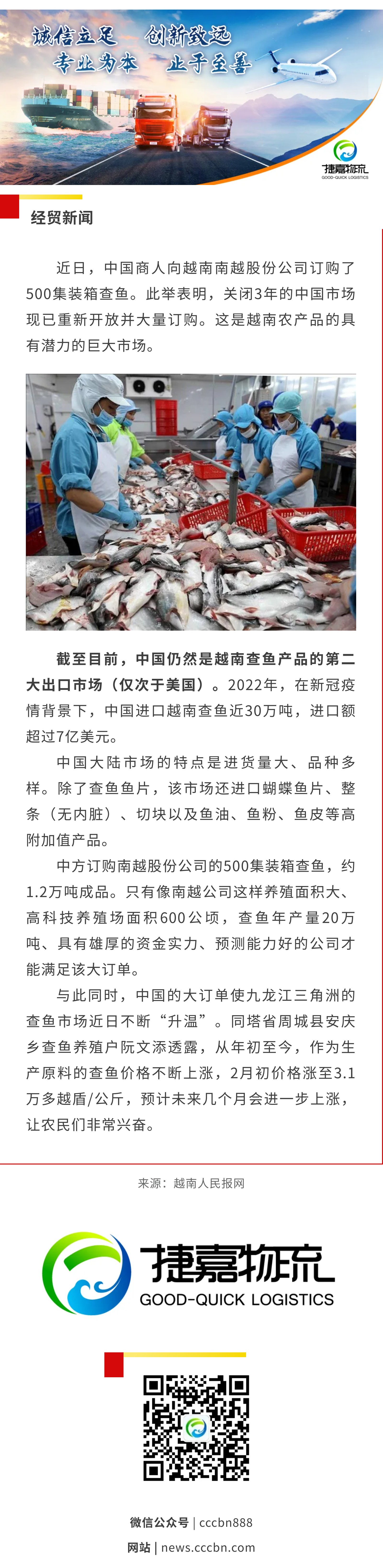 诚信立足 创新致远
专业为本 止于至善

捷嘉物流
GOOD-QUICK LOGISTICS

经贸新闻

近日，中国商人向越南南越股份公司订购了500集装箱查鱼。此举表明，关闭3年的中国市场现已重新开放并大量订购。这是越南农产品的具有潜力的巨大市场。

截至目前，中国仍然是越南查鱼产品的第二大出口市场（仅次于美国）。2022年，在新冠疫情背景下，中国进口越南查鱼近30万吨，进口额超过7亿美元。

中国大陆市场的特点是进货量大、品种多样。除了查鱼鱼片，该市场还进口蝴蝶鱼片、整条（无内脏）、切块以及鱼油、鱼粉、鱼皮等高附加值产品。

中方订购南越股份公司的500集装箱查鱼，约1.2万吨成品。只有像南越公司这样养殖面积大、高科技养殖场面积600公顷，查鱼年产量20万吨、具有雄厚的资金实力、预测能力好的公司才能满足该大订单。

与此同时，中国的大订单使九龙江三角洲的查鱼市场近日不断“升温”。同塔省周城县安庆乡查鱼养殖户阮文添透露，从年初至今，作为生产原料的查鱼价格不断上涨，2月初价格涨至3.1万多越盾/公斤，预计未来几个月会进一步上涨，让农民们非常兴奋。

来源：越南人民报网

捷嘉物流
GOOD-QUICK LOGISTICS

微信公众号 | cccbn888
网站 | news.cccbn.com